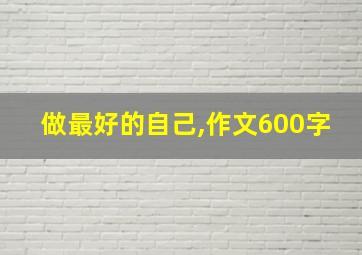 做最好的自己,作文600字